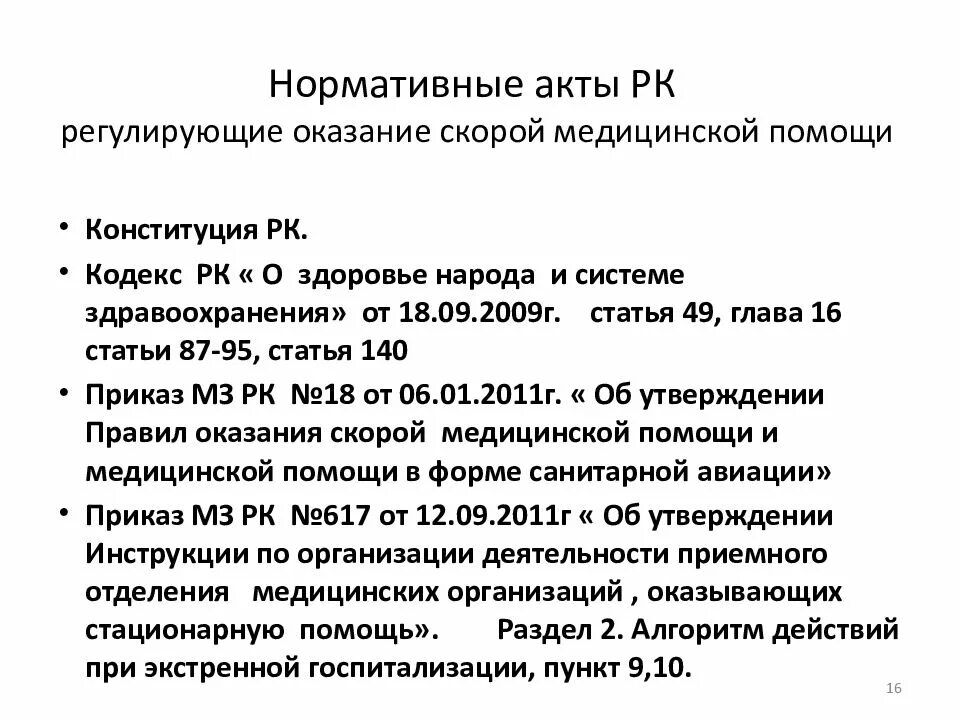 Нормативные акты РК
регулирующие оказание скорой медицинской помощи

• Конституция РК.
• Кодекс РК « О здоровье народа и системе здравоохранения» от 18.09.2009г. статья 49, глава 16 статьи 87-95, статья 140
• Приказ МЗ РК №18 от 06.01.2011г. « Об утверждении Правил оказания скорой медицинской помощи и медицинской помощи в форме санитарной авиации»
• Приказ МЗ РК №617 от 12.09.2011г « Об утверждении Инструкции по организации деятельности приемного отделения медицинских организаций , оказывающих стационарную помощь». Раздел 2. Алгоритм действий при экстренной госпитализации, пункт 9,10.

16